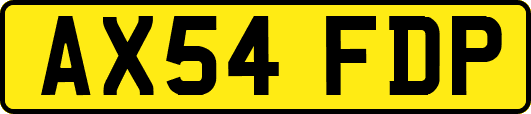 AX54 FDP